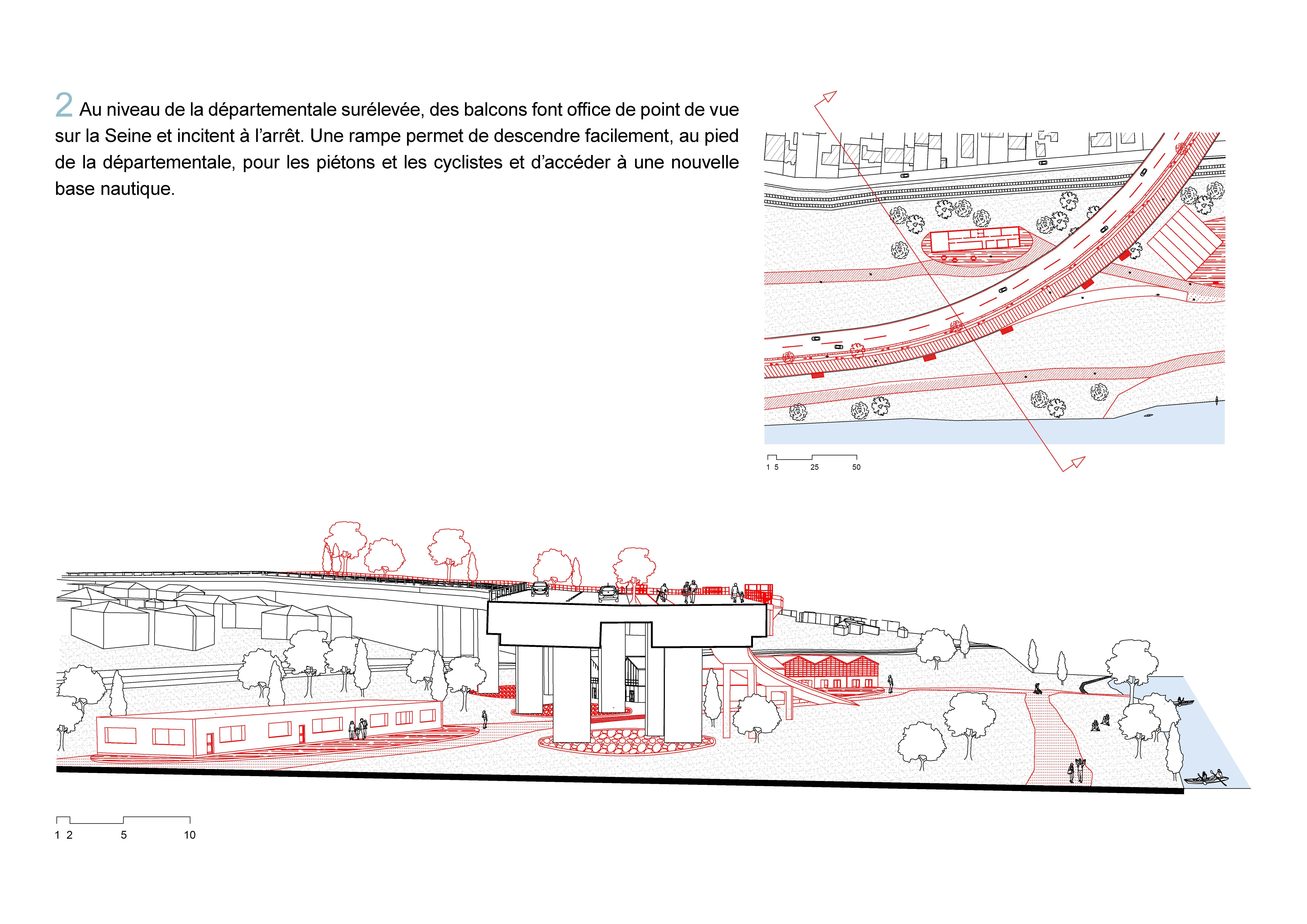 2 Au niveau de la départementale surélevée, des balcons font office de point de vue sur la Seine et incitent à l'arrêt. Une rampe permet de descendre facilement, au pied de la départementale, pour les piétons et les cyclistes et d'accéder à une nouvelle base nautique.

1 5 25 50

1 2 5 10